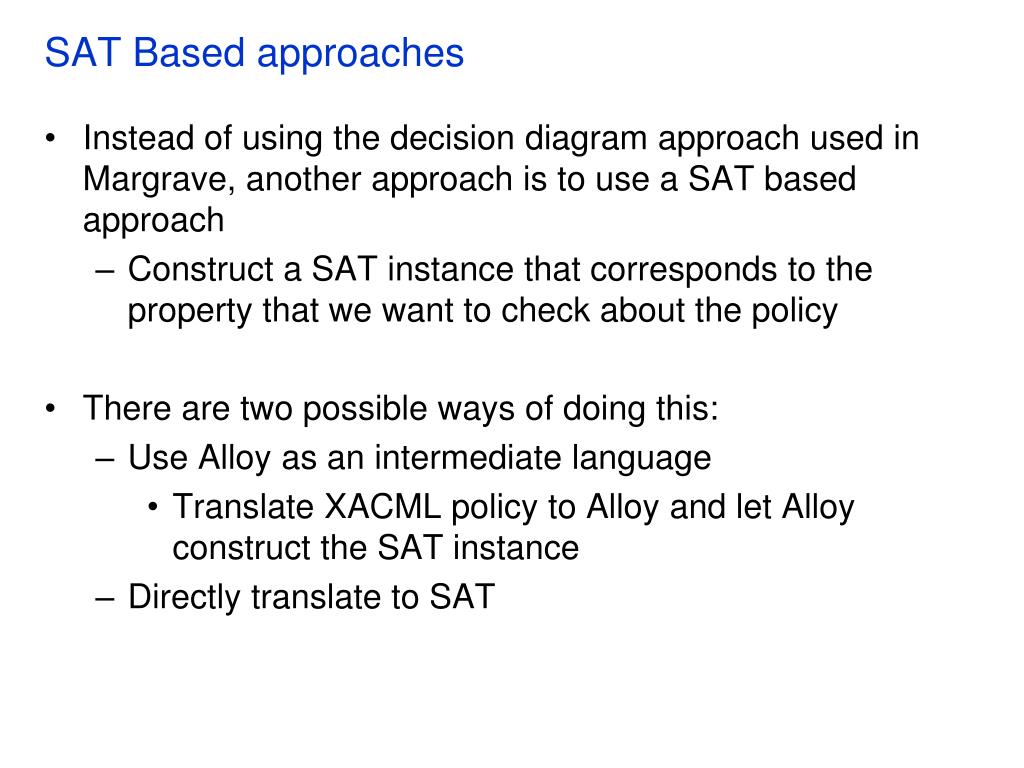 SAT Based approaches

• Instead of using the decision diagram approach used in Margrave, another approach is to use a SAT based approach
– Construct a SAT instance that corresponds to the property that we want to check about the policy

• There are two possible ways of doing this:
– Use Alloy as an intermediate language
• Translate XACML policy to Alloy and let Alloy construct the SAT instance
– Directly translate to SAT